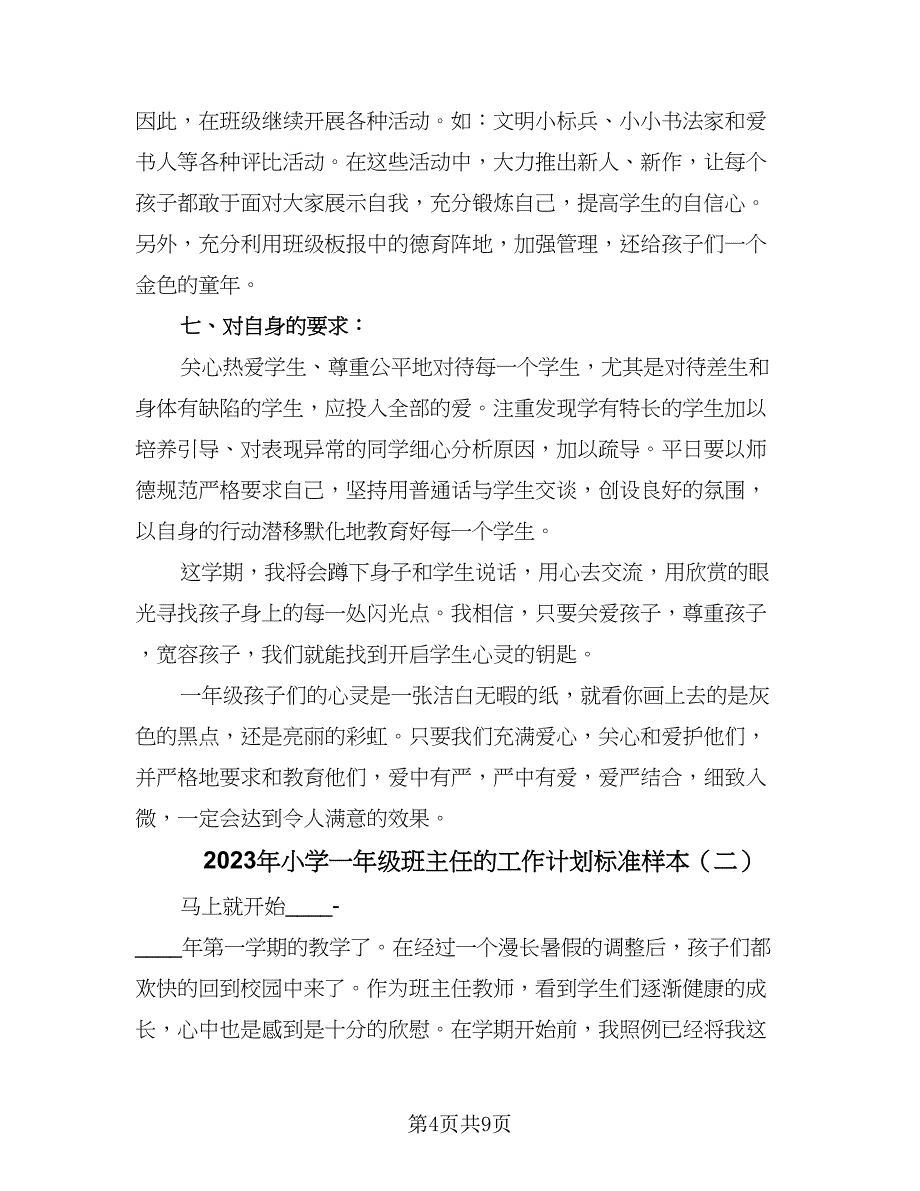 因此，在班级继续开展各种活动。如：文明小标兵、小小书法家和爱书人等各种评比活动。在这些活动中，大力推出新人、新作，让每个孩子都敢于面对大家展示自我，充分锻炼自己，提高学生的自信心。另外，充分利用班级板报中的德育阵地，加强管理，还给孩子们一个金色的童年。

七、对自身的要求：

关心热爱学生、尊重公平地对待每一个学生，尤其是对待差生和身体有缺陷的学生，应投入全部的爱。注重发现学有特长的学生加以培养引导、对表现异常的同学细心分析原因，加以疏导。平日要以师德规范严格要求自己，坚持用普通话与学生交谈，创设良好的氛围，以自身的行动潜移默化地教育好每一个学生。

这学期，我将会蹲下身子和学生说话，用心去交流，用欣赏的眼光寻找孩子身上的每一处闪光点。我相信，只要关爱孩子，尊重孩子，宽容孩子，我们就能找到开启学生心灵的钥匙。

一年级孩子们的心灵是一张洁白无暇的纸，就看你画上去的是灰色的黑点，还是亮丽的彩虹。只要我们充满爱心，关心和爱护他们，并严格地要求和教育他们，爱中有严，严中有爱，爱严结合，细致入微，一定会达到令人满意的效果。

2023年小学一年级班主任的工作计划标准样本（二）

马上就开始____-____年第一学期的教学了。在经过一个漫长暑假的调整后，孩子们都欢快的回到校园中来了。作为班主任教师，看到学生们逐渐健康的成长，心中也是感到是十分的欣慰。在学期开始前，我照例已经将我这

第4页共9页